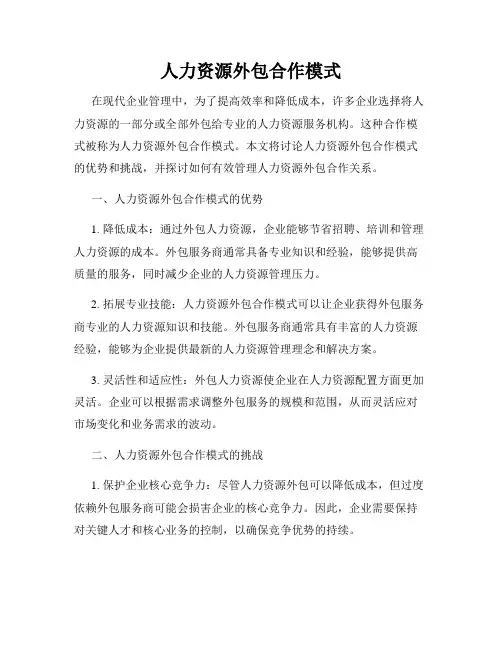 人力资源外包合作模式

在现代企业管理中，为了提高效率和降低成本，许多企业选择将人力资源的一部分或全部外包给专业的人力资源服务机构。这种合作模式被称为人力资源外包合作模式。本文将讨论人力资源外包合作模式的优势和挑战，并探讨如何有效管理人力资源外包合作关系。

一、人力资源外包合作模式的优势

1. 降低成本：通过外包人力资源，企业能够节省招聘、培训和管理人力资源的成本。外包服务商通常具备专业知识和经验，能够提供高质量的服务，同时减少企业的人力资源管理压力。

2. 拓展专业技能：人力资源外包合作模式可以让企业获得外包服务商专业的人力资源知识和技能。外包服务商通常具有丰富的人力资源经验，能够为企业提供最新的人力资源管理理念和解决方案。

3. 灵活性和适应性：外包人力资源使企业在人力资源配置方面更加灵活。企业可以根据需求调整外包服务的规模和范围，从而灵活应对市场变化和业务需求的波动。

二、人力资源外包合作模式的挑战

1. 保护企业核心竞争力：尽管人力资源外包可以降低成本，但过度依赖外包服务商可能会损害企业的核心竞争力。因此，企业需要保持对关键人才和核心业务的控制，以确保竞争优势的持续。